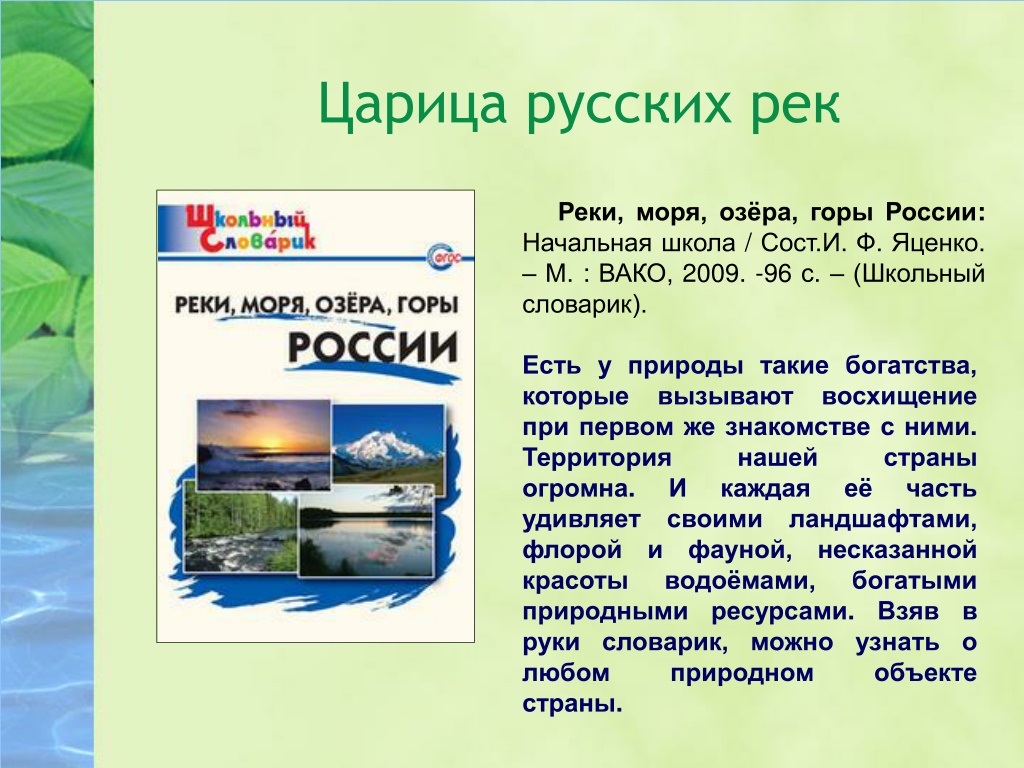 Царица русских рек

Школьный Словарик

ФГОС

РЕКИ, МОРЯ, ОЗЁРА, ГОРЫ РОССИИ

Реки, моря, озёра, горы России: Начальная школа / Сост.И. Ф. Яценко. – М. : ВАКО, 2009. -96 с. – (Школьный словарик).

Есть у природы такие богатства, которые вызывают восхищение при первом же знакомстве с ними. Территория нашей страны огромна. И каждая её часть удивляет своими ландшафтами, флорой и фауной, несказанной красоты водоёмами, богатыми природными ресурсами. Взяв в руки словарик, можно узнать о любом природном объекте страны.